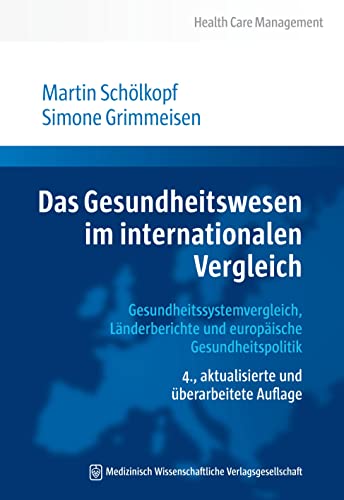 Health Care Management

Martin Schölkopf
Simone Grimmeisen

Das Gesundheitswesen im internationalen Vergleich

Gesundheitssystemvergleich, Länderberichte und europäische Gesundheitspolitik

4., aktualisierte und überarbeitete Auflage

Medizinisch Wissenschaftliche Verlagsgesellschaft